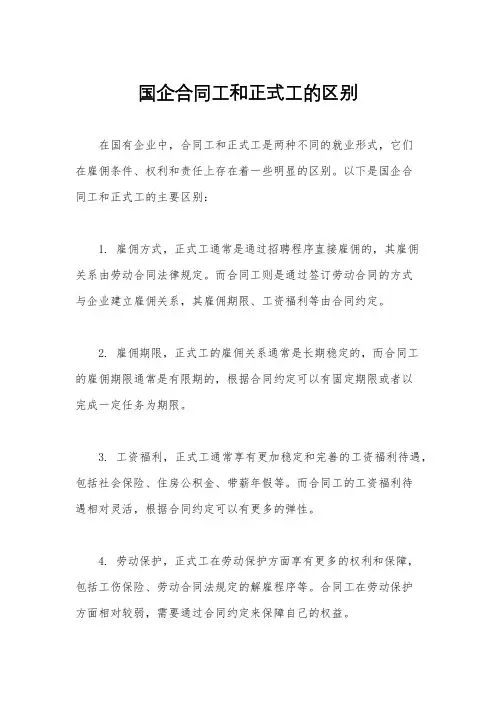 国企合同工和正式工的区别

在国有企业中，合同工和正式工是两种不同的就业形式，它们在雇佣条件、权利和责任上存在着一些明显的区别。以下是国企合同工和正式工的主要区别：

1. 雇佣方式，正式工通常是通过招聘程序直接雇佣的，其雇佣关系由劳动合同法律规定。而合同工则是通过签订劳动合同的方式与企业建立雇佣关系，其雇佣期限、工资福利等由合同约定。

2. 雇佣期限，正式工的雇佣关系通常是长期稳定的，而合同工的雇佣期限通常是有限期的，根据合同约定可以有固定期限或者以完成一定任务为期限。

3. 工资福利，正式工通常享有更加稳定和完善的工资福利待遇，包括社会保险、住房公积金、带薪年假等。而合同工的工资福利待遇相对灵活，根据合同约定可以有更多的弹性。

4. 劳动保护，正式工在劳动保护方面享有更多的权利和保障，包括工伤保险、劳动合同法规定的解雇程序等。合同工在劳动保护方面相对较弱，需要通过合同约定来保障自己的权益。